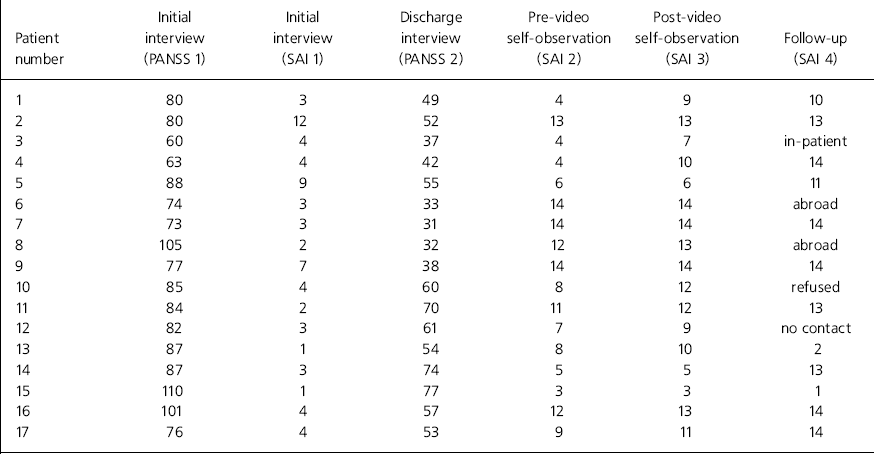 | Patient number | Initial interview (PANSS 1) | Initial interview (SAI 1) | Discharge interview (PANSS 2) | Pre-video self-observation (SAI 2) | Post-video self-observation (SAI 3) | Follow-up (SAI 4) |
|---|---|---|---|---|---|---|
| 1 | 80 | 3 | 49 | 4 | 9 | 10 |
| 2 | 80 | 12 | 52 | 13 | 13 | 13 |
| 3 | 60 | 4 | 37 | 4 | 7 | in-patient |
| 4 | 63 | 4 | 42 | 4 | 10 | 14 |
| 5 | 88 | 9 | 55 | 6 | 6 | 11 |
| 6 | 74 | 3 | 33 | 14 | 14 | abroad |
| 7 | 73 | 3 | 31 | 14 | 14 | 14 |
| 8 | 105 | 2 | 32 | 12 | 13 | abroad |
| 9 | 77 | 7 | 38 | 14 | 14 | 14 |
| 10 | 85 | 4 | 60 | 8 | 12 | refused |
| 11 | 84 | 2 | 70 | 11 | 12 | 13 |
| 12 | 82 | 3 | 61 | 7 | 9 | no contact |
| 13 | 87 | 1 | 54 | 8 | 10 | 2 |
| 14 | 87 | 3 | 74 | 5 | 5 | 13 |
| 15 | 110 | 1 | 77 | 3 | 3 | 1 |
| 16 | 101 | 4 | 57 | 12 | 13 | 14 |
| 17 | 76 | 4 | 53 | 9 | 11 | 14 |